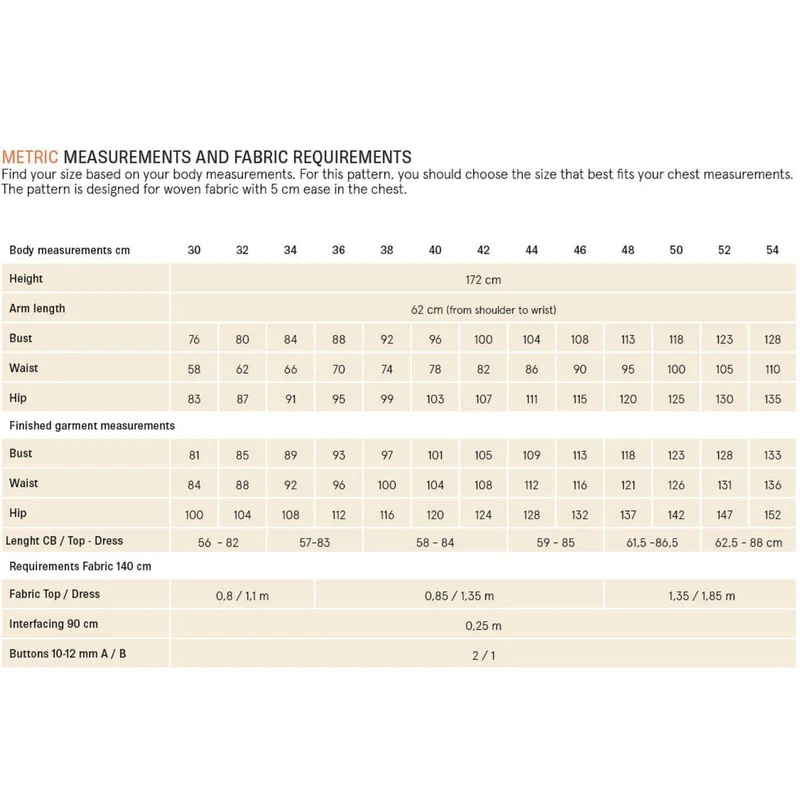 METRIC MEASUREMENTS AND FABRIC REQUIREMENTS

Find your size based on your body measurements. For this pattern, you should choose the size that best fits your chest measurements. The pattern is designed for woven fabric with 5 cm ease in the chest.

| Body measurements cm | 30 | 32 | 34 | 36 | 38 | 40 | 42 | 44 | 46 | 48 | 50 | 52 | 54 |
|---|---|---|---|---|---|---|---|---|---|---|---|---|---|
| Height | 172 cm | | | | | | | | | | | | |
| Arm length | 62 cm (from shoulder to wrist) | | | | | | | | | | | | |
| Bust | 76 | 80 | 84 | 88 | 92 | 96 | 100 | 104 | 108 | 113 | 118 | 123 | 128 |
| Waist | 58 | 62 | 66 | 70 | 74 | 78 | 82 | 86 | 90 | 95 | 100 | 105 | 110 |
| Hip | 83 | 87 | 91 | 95 | 99 | 103 | 107 | 111 | 115 | 120 | 125 | 130 | 135 |
| Finished garment measurements | | | | | | | | | | | | | |
| Bust | 81 | 85 | 89 | 93 | 97 | 101 | 105 | 109 | 113 | 118 | 123 | 128 | 133 |
| Waist | 84 | 88 | 92 | 96 | 100 | 104 | 108 | 112 | 116 | 121 | 126 | 131 | 136 |
| Hip | 100 | 104 | 108 | 112 | 116 | 120 | 124 | 128 | 132 | 137 | 142 | 147 | 152 |
| Lenght CB / Top - Dress | 56 - 82 | | 57-83 | | 58 - 84 | | | 59 - 85 | | 61,5 -86,5 | | 62,5 - 88 cm | |
| Requirements Fabric 140 cm | | | | | | | | | | | | | |
| Fabric Top / Dress | 0,8 / 1,1 m | | | 0,85 / 1,35 m | | | | | | 1,35 / 1,85 m | | | |
| Interfacing 90 cm | 0,25 m | | | | | | | | | | | | |
| Buttons 10-12 mm A / B | 2 / 1 | | | | | | | | | | | | |